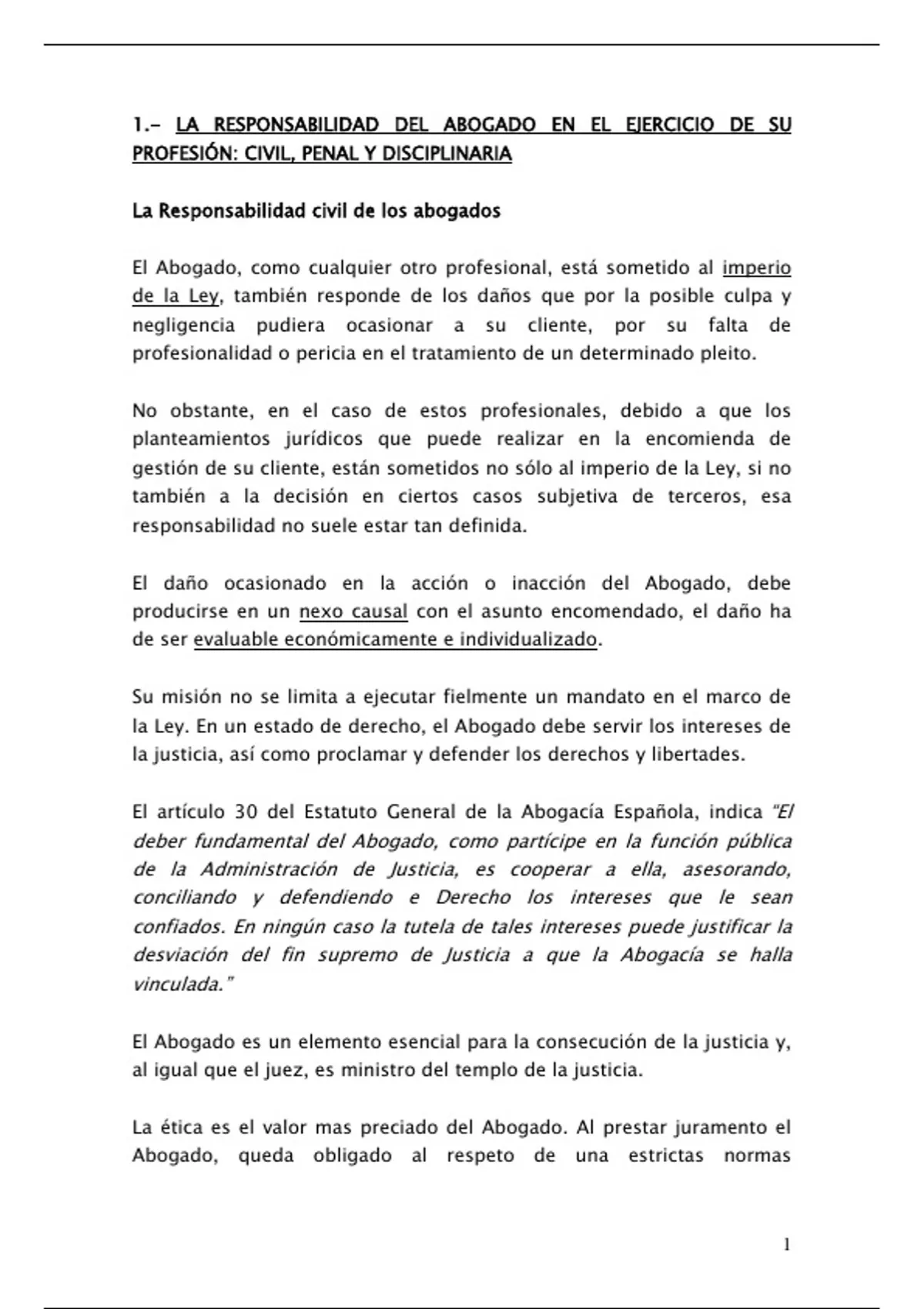 1.- LA RESPONSABILIDAD DEL ABOGADO EN EL EJERCICIO DE SU PROFESIÓN: CIVIL, PENAL Y DISCIPLINARIA

La Responsabilidad civil de los abogados

El Abogado, como cualquier otro profesional, está sometido al imperio de la Ley, también responde de los daños que por la posible culpa y negligencia pudiera ocasionar a su cliente, por su falta de profesionalidad o pericia en el tratamiento de un determinado pleito.

No obstante, en el caso de estos profesionales, debido a que los planteamientos jurídicos que puede realizar en la encomienda de gestión de su cliente, están sometidos no sólo al imperio de la Ley, si no también a la decisión en ciertos casos subjetiva de terceros, esa responsabilidad no suele estar tan definida.

El daño ocasionado en la acción o inacción del Abogado, debe producirse en un nexo causal con el asunto encomendado, el daño ha de ser evaluable económicamente e individualizado.

Su misión no se limita a ejecutar fielmente un mandato en el marco de la Ley. En un estado de derecho, el Abogado debe servir los intereses de la justicia, así como proclamar y defender los derechos y libertades.

El artículo 30 del Estatuto General de la Abogacía Española, indica "El deber fundamental del Abogado, como partícipe en la función pública de la Administración de Justicia, es cooperar a ella, asesorando, conciliando y defendiendo e Derecho los intereses que le sean confiados. En ningún caso la tutela de tales intereses puede justificar la desviación del fin supremo de Justicia a que la Abogacía se halla vinculada."

El Abogado es un elemento esencial para la consecución de la justicia y, al igual que el juez, es ministro del templo de la justicia.

La ética es el valor mas preciado del Abogado. Al prestar juramento el Abogado, queda obligado al respeto de una estrictas normas

1